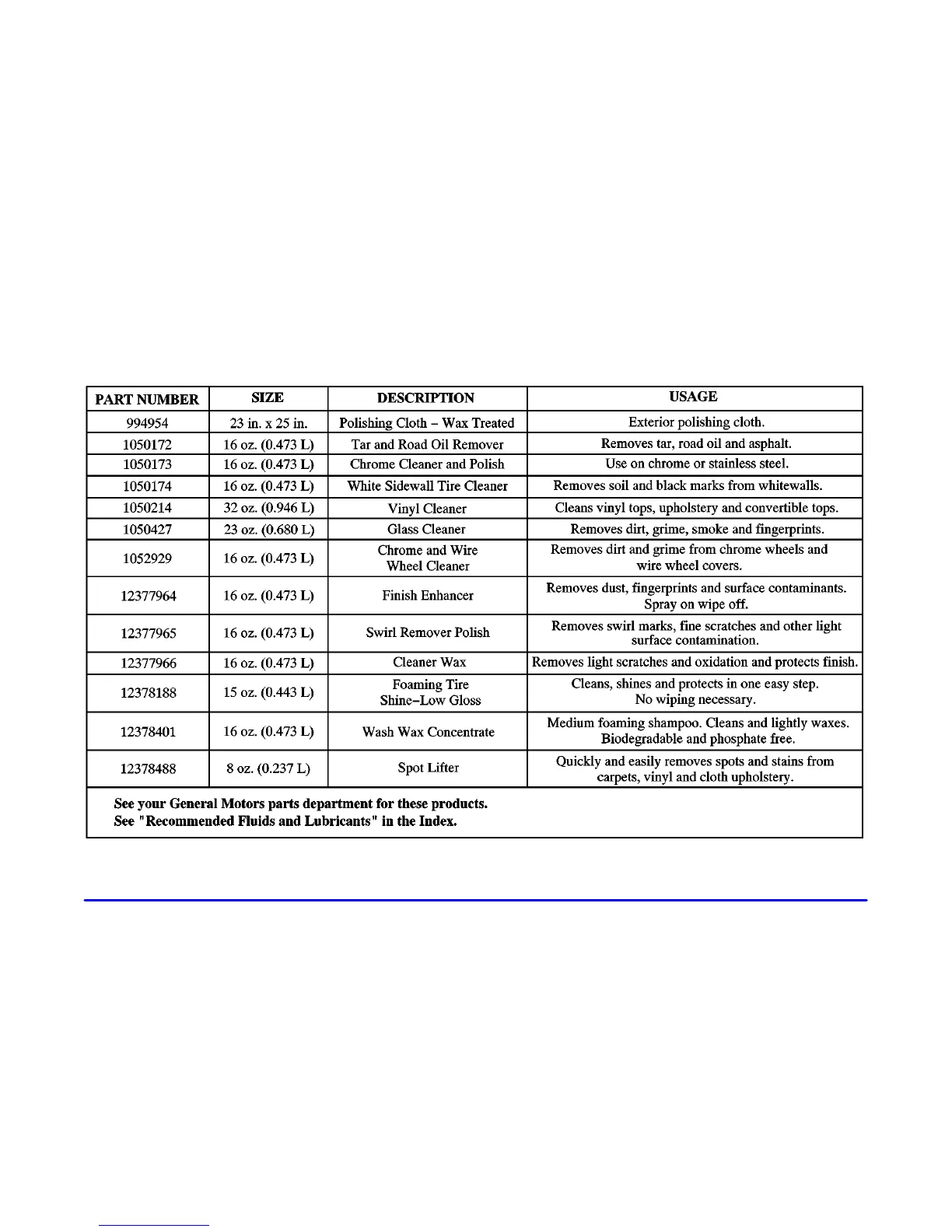 | PART NUMBER | SIZE | DESCRIPTION | USAGE |
|---|---|---|---|
| 994954 | 23 in. x 25 in. | Polishing Cloth – Wax Treated | Exterior polishing cloth. |
| 1050172 | 16 oz. (0.473 L) | Tar and Road Oil Remover | Removes tar, road oil and asphalt. |
| 1050173 | 16 oz. (0.473 L) | Chrome Cleaner and Polish | Use on chrome or stainless steel. |
| 1050174 | 16 oz. (0.473 L) | White Sidewall Tire Cleaner | Removes soil and black marks from whitewalls. |
| 1050214 | 32 oz. (0.946 L) | Vinyl Cleaner | Cleans vinyl tops, upholstery and convertible tops. |
| 1050427 | 23 oz. (0.680 L) | Glass Cleaner | Removes dirt, grime, smoke and fingerprints. |
| 1052929 | 16 oz. (0.473 L) | Chrome and Wire Wheel Cleaner | Removes dirt and grime from chrome wheels and wire wheel covers. |
| 12377964 | 16 oz. (0.473 L) | Finish Enhancer | Removes dust, fingerprints and surface contaminants. Spray on wipe off. |
| 12377965 | 16 oz. (0.473 L) | Swirl Remover Polish | Removes swirl marks, fine scratches and other light surface contamination. |
| 12377966 | 16 oz. (0.473 L) | Cleaner Wax | Removes light scratches and oxidation and protects finish. |
| 12378188 | 15 oz. (0.443 L) | Foaming Tire Shine–Low Gloss | Cleans, shines and protects in one easy step. No wiping necessary. |
| 12378401 | 16 oz. (0.473 L) | Wash Wax Concentrate | Medium foaming shampoo. Cleans and lightly waxes. Biodegradable and phosphate free. |
| 12378488 | 8 oz. (0.237 L) | Spot Lifter | Quickly and easily removes spots and stains from carpets, vinyl and cloth upholstery. |

See your General Motors parts department for these products.
See "Recommended Fluids and Lubricants" in the Index.